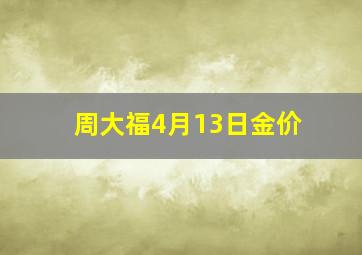 周大福4月13日金价